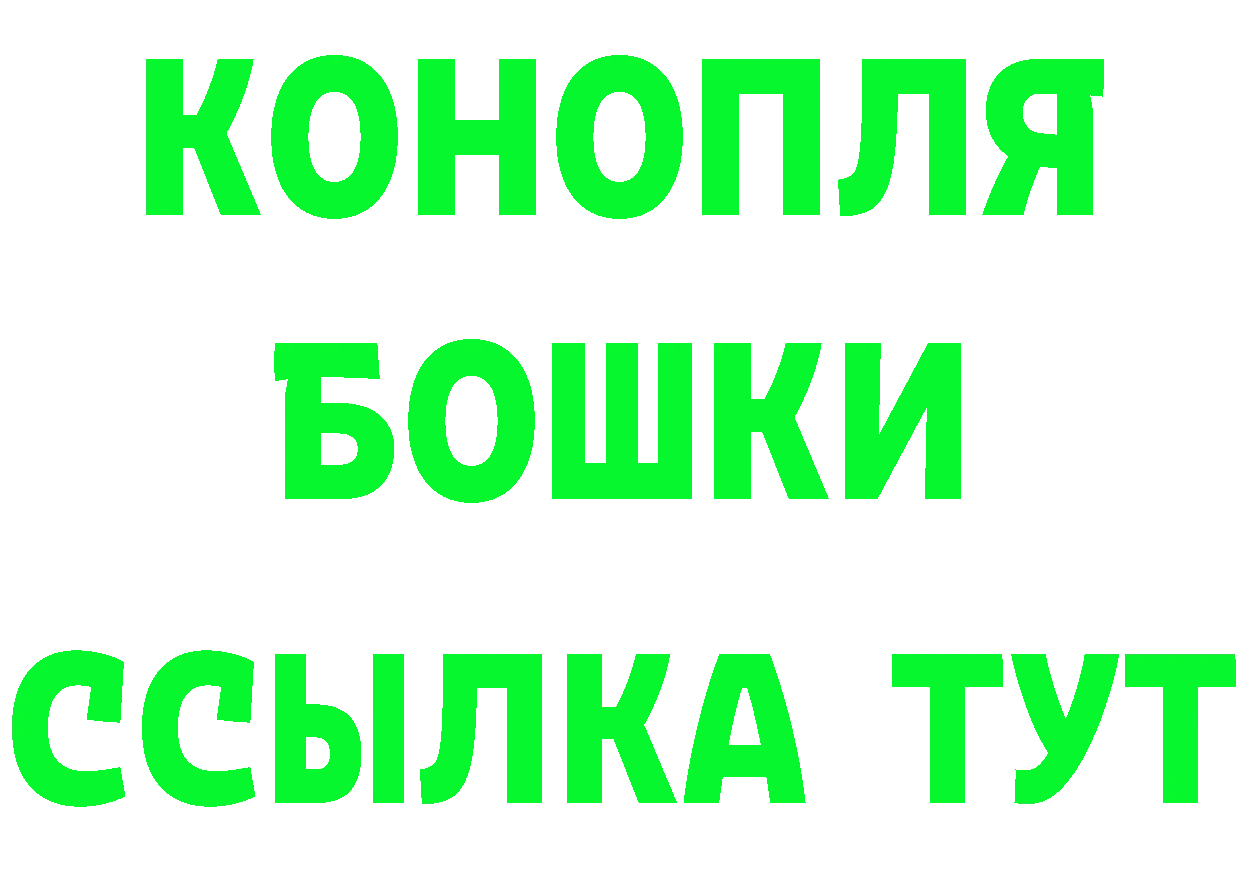 КОНОПЛЯ
БОШКИ
ССЫЛКА ТУТ